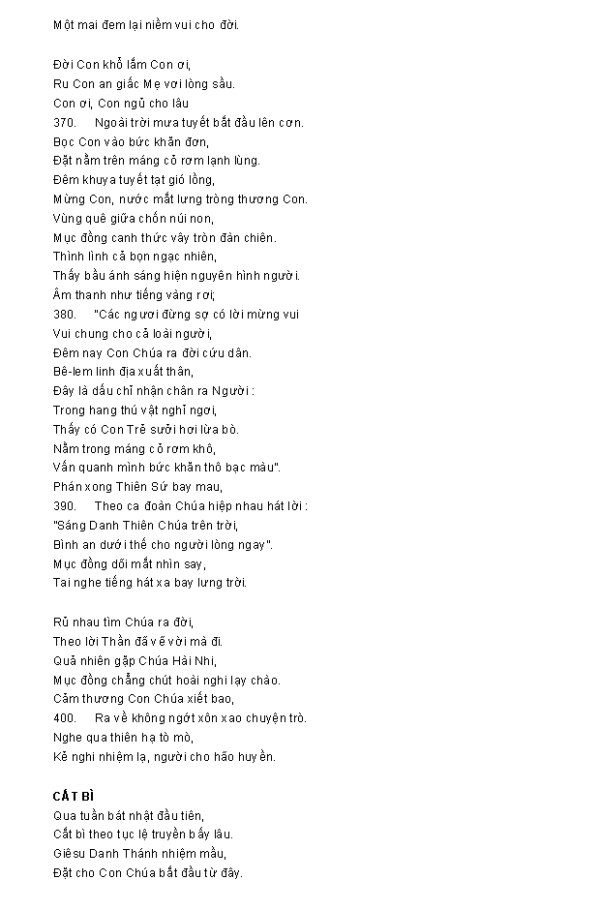 Một mai đem lại niềm vui cho đời.

Đời Con khổ lắm Con ơi,
Ru Con an giấc Mẹ vơi lòng sầu.
Con ơi, Con ngủ cho lâu
370.    Ngoài trời mưa tuyết bắt đầu lên cơn.
Bọc Con vào bức khăn đơn,
Đặt nằm trên máng cỏ rơm lạnh lùng.
Đêm khuya tuyết tạt gió lồng,
Mừng Con, nước mắt lưng tròng thương Con.
Vùng quê giữa chốn núi non,
Mục đồng canh thức vây tròn đàn chiên.
Thình lình cả bọn ngạc nhiên,
Thấy bầu ánh sáng hiện nguyên hình người.
Âm thanh như tiếng vàng rơi;
380.    "Các ngươi đừng sợ có lời mừng vui
Vui chung cho cả loài người,
Đêm nay Con Chúa ra đời cứu dân.
Bê-lem linh địa xuất thân,
Đây là dấu chỉ nhận chân ra Người :
Trong hang thú vật nghỉ ngơi,
Thấy có Con Trẻ sưởi hơi lừa bò.
Nằm trong máng cỏ rơm khô,
Vấn quanh mình bức khăn thô bạc màu".
Phán xong Thiên Sứ bay mau,
390.    Theo ca đoàn Chúa hiệp nhau hát lời :
"Sáng Danh Thiên Chúa trên trời,
Bình an dưới thế cho người lòng ngay".
Mục đồng dõi mắt nhìn say,
Tai nghe tiếng hát xa bay lưng trời.

Rủ nhau tìm Chúa ra đời,
Theo lời Thần đã vẽ vời mà đi.
Quả nhiên gặp Chúa Hài Nhi,
Mục đồng chẳng chút hoài nghi lạy chào.
Cảm thương Con Chúa xiết bao,
400.    Ra về không ngớt xôn xao chuyện trò.
Nghe qua thiên hạ tò mò,
Kẻ nghi nhiệm lạ, người cho hão huyền.

CẮT BÌ
Qua tuần bát nhật đầu tiên,
Cắt bì theo tục lệ truyền bấy lâu.
Giêsu Danh Thánh nhiệm mầu,
Đặt cho Con Chúa bắt đầu từ đây.